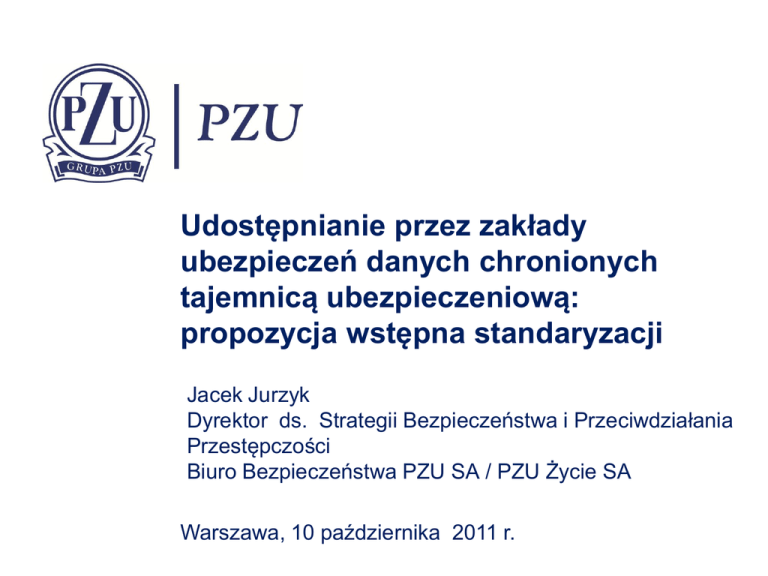 PZU
GRUPA PZU

PZU

Udostępnianie przez zakłady ubezpieczeń danych chronionych tajemnicą ubezpieczeniową: propozycja wstępna standaryzacji

Jacek Jurzyk
Dyrektor ds. Strategii Bezpieczeństwa i Przeciwdziałania Przestępczości
Biuro Bezpieczeństwa PZU SA / PZU Życie SA

Warszawa, 10 października 2011 r.